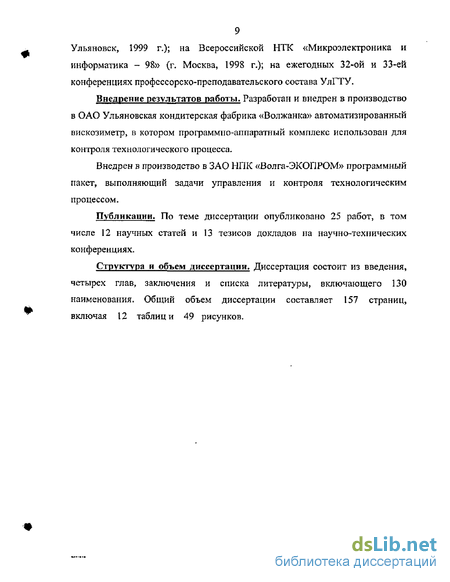 9

Ульяновск, 1999 г.); на Всероссийской НТК «Микроэлектроника и информатика – 98» (г. Москва, 1998 г.); на ежегодных 32-ой и 33-ей конференциях профессорско-преподавательского состава УлГТУ.

Внедрение результатов работы. Разработан и внедрен в производство в ОАО Ульяновская кондитерская фабрика «Волжанка» автоматизированный вискозиметр, в котором программно-аппаратный комплекс использован для контроля технологического процесса.

Внедрен в производство в ЗАО НПК «Волга-ЭКОПРОМ» программный пакет, выполняющий задачи управления и контроля технологическим процессом.

Публикации. По теме диссертации опубликовано 25 работ, в том числе 12 научных статей и 13 тезисов докладов на научно-технических конференциях.

Структура и объем диссертации. Диссертация состоит из введения, четырех глав, заключения и списка литературы, включающего 130 наименования. Общий объем диссертации составляет 157 страниц, включая 12 таблиц и 49 рисунков.

dsLib.net
библиотека диссертаций